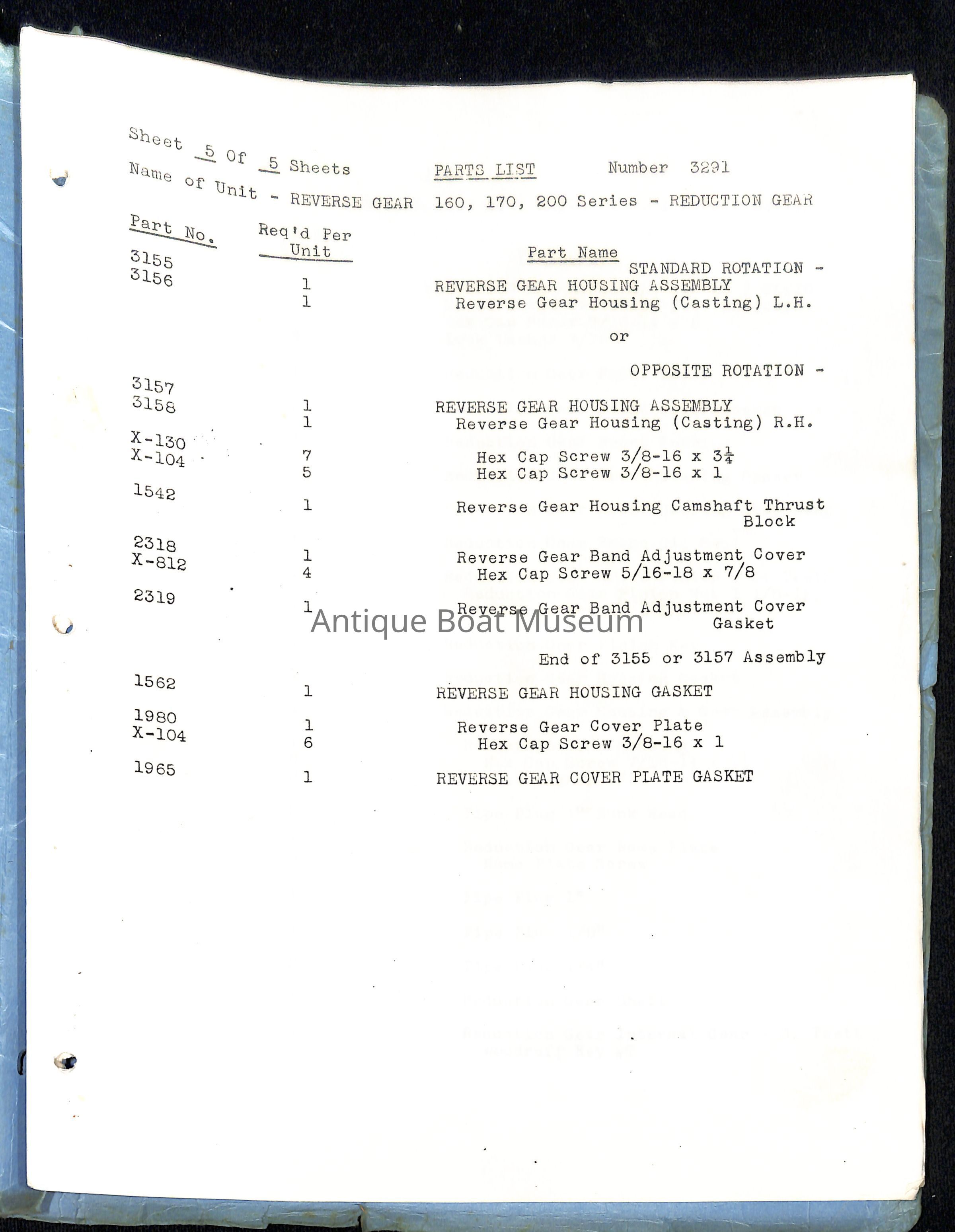 Sheet 5 Of 5 Sheets PARTS LIST Number 3291

Name of Unit - REVERSE GEAR 160, 170, 200 Series - REDUCTION GEAR

| Part No. | Req'd Per Unit | Part Name |
|---|---|---|
| | | STANDARD ROTATION - |
| 3155 | 1 | REVERSE GEAR HOUSING ASSEMBLY |
| 3156 | 1 | Reverse Gear Housing (Casting) L.H. |
| | | or |
| | | OPPOSITE ROTATION - |
| 3157 | 1 | REVERSE GEAR HOUSING ASSEMBLY |
| 3158 | 1 | Reverse Gear Housing (Casting) R.H. |
| X-130 | 7 | Hex Cap Screw 3/8-16 x $3\frac{1}{4}$ |
| X-104 | 5 | Hex Cap Screw 3/8-16 x 1 |
| 1542 | 1 | Reverse Gear Housing Camshaft Thrust Block |
| 2318 | 1 | Reverse Gear Band Adjustment Cover |
| X-812 | 4 | Hex Cap Screw 5/16-18 x 7/8 |
| 2319 | 1 | Reverse Gear Band Adjustment Cover Gasket |
| | | End of 3155 or 3157 Assembly |
| 1562 | 1 | REVERSE GEAR HOUSING GASKET |
| 1980 | 1 | Reverse Gear Cover Plate |
| X-104 | 6 | Hex Cap Screw 3/8-16 x 1 |
| 1965 | 1 | REVERSE GEAR COVER PLATE GASKET |

Antique Boat Museum